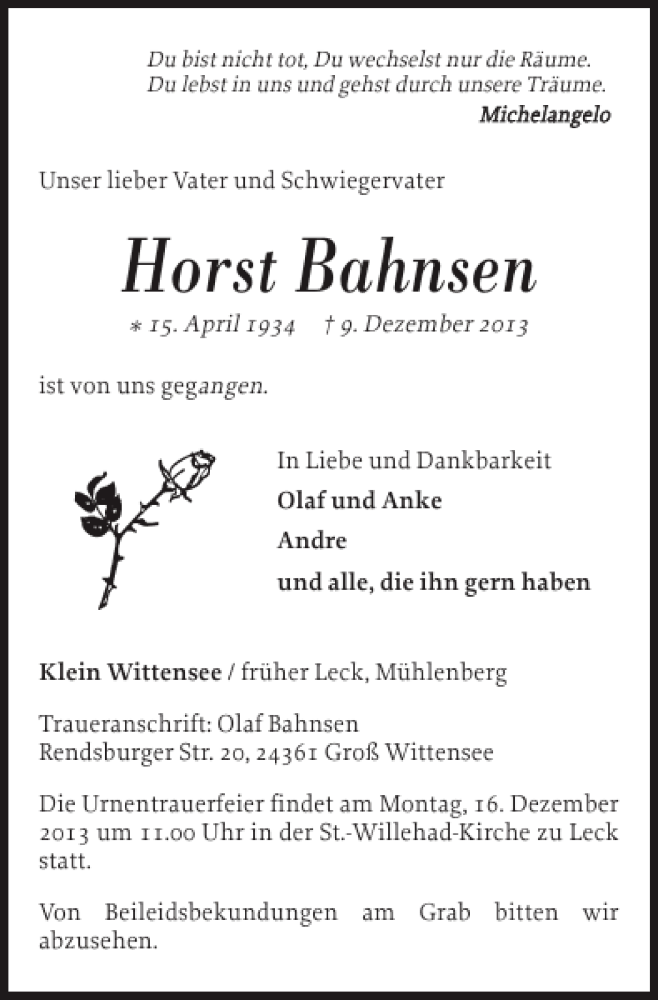 Du bist nicht tot, Du wechselst nur die Räume.
Du lebst in uns und gehst durch unsere Träume.
Michelangelo

Unser lieber Vater und Schwiegervater

Horst Bahnsen

* 15. April 1934 † 9. Dezember 2013

ist von uns gegangen.

In Liebe und Dankbarkeit
Olaf und Anke
Andre
und alle, die ihn gern haben

Klein Wittensee / früher Leck, Mühlenberg

Traueranschrift: Olaf Bahnsen
Rendsburger Str. 20, 24361 Groß Wittensee

Die Urnentrauerfeier findet am Montag, 16. Dezember 2013 um 11.00 Uhr in der St.-Willehad-Kirche zu Leck statt.

Von Beileidsbekundungen am Grab bitten wir abzusehen.